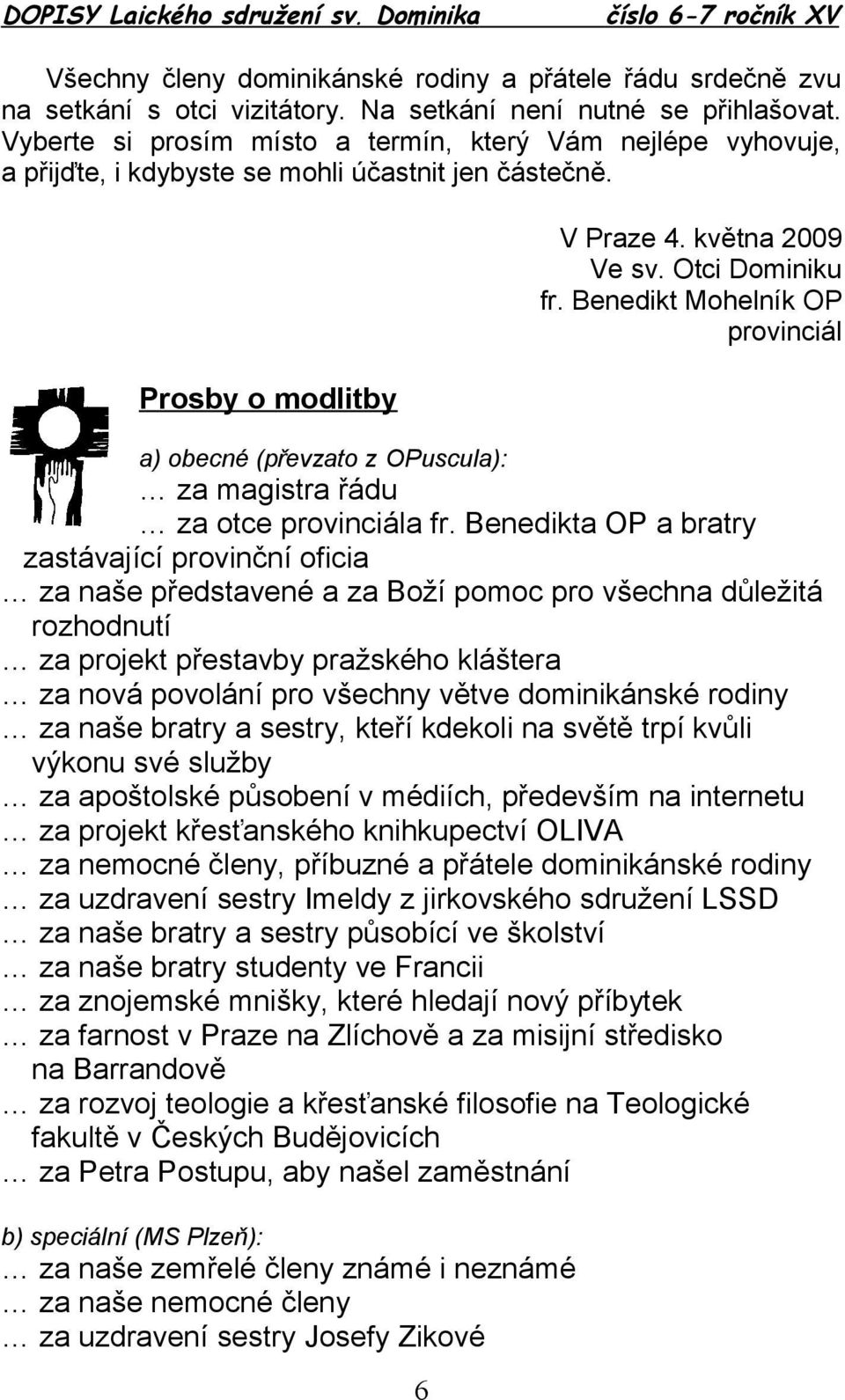 DOPISY Laického sdružení sv. Dominika číslo 6-7 ročník XV

Všechny členy dominikánské rodiny a přátele řádu srdečně zvu na setkání s otci vizitátory. Na setkání není nutné se přihlašovat. Vyberte si prosím místo a termín, který Vám nejlépe vyhovuje, a přijďte, i kdybyste se mohli účastnit jen částečně.

V Praze 4. května 2009
Ve sv. Otci Dominiku
fr. Benedikt Mohelník OP
provinciál

Prosby o modlitby

a) obecné (převzato z OPuscula):
… za magistra řádu
… za otce provinciála fr. Benedikta OP a bratry zastávající provinční oficia
… za naše představené a za Boží pomoc pro všechna důležitá rozhodnutí
… za projekt přestavby pražského kláštera
… za nová povolání pro všechny větve dominikánské rodiny
… za naše bratry a sestry, kteří kdekoli na světě trpí kvůli výkonu své služby
… za apoštolské působení v médiích, především na internetu
… za projekt křesťanského knihkupectví OLIVA
… za nemocné členy, příbuzné a přátele dominikánské rodiny
… za uzdravení sestry Imeldy z jirkovského sdružení LSSD
… za naše bratry a sestry působící ve školství
… za naše bratry studenty ve Francii
… za znojemské mnišky, které hledají nový příbytek
… za farnost v Praze na Zlíchově a za misijní středisko na Barrandově
… za rozvoj teologie a křesťanské filosofie na Teologické fakultě v Českých Budějovicích
… za Petra Postupu, aby našel zaměstnání

b) speciální (MS Plzeň):
… za naše zemřelé členy známé i neznámé
… za naše nemocné členy
… za uzdravení sestry Josefy Zikové

6